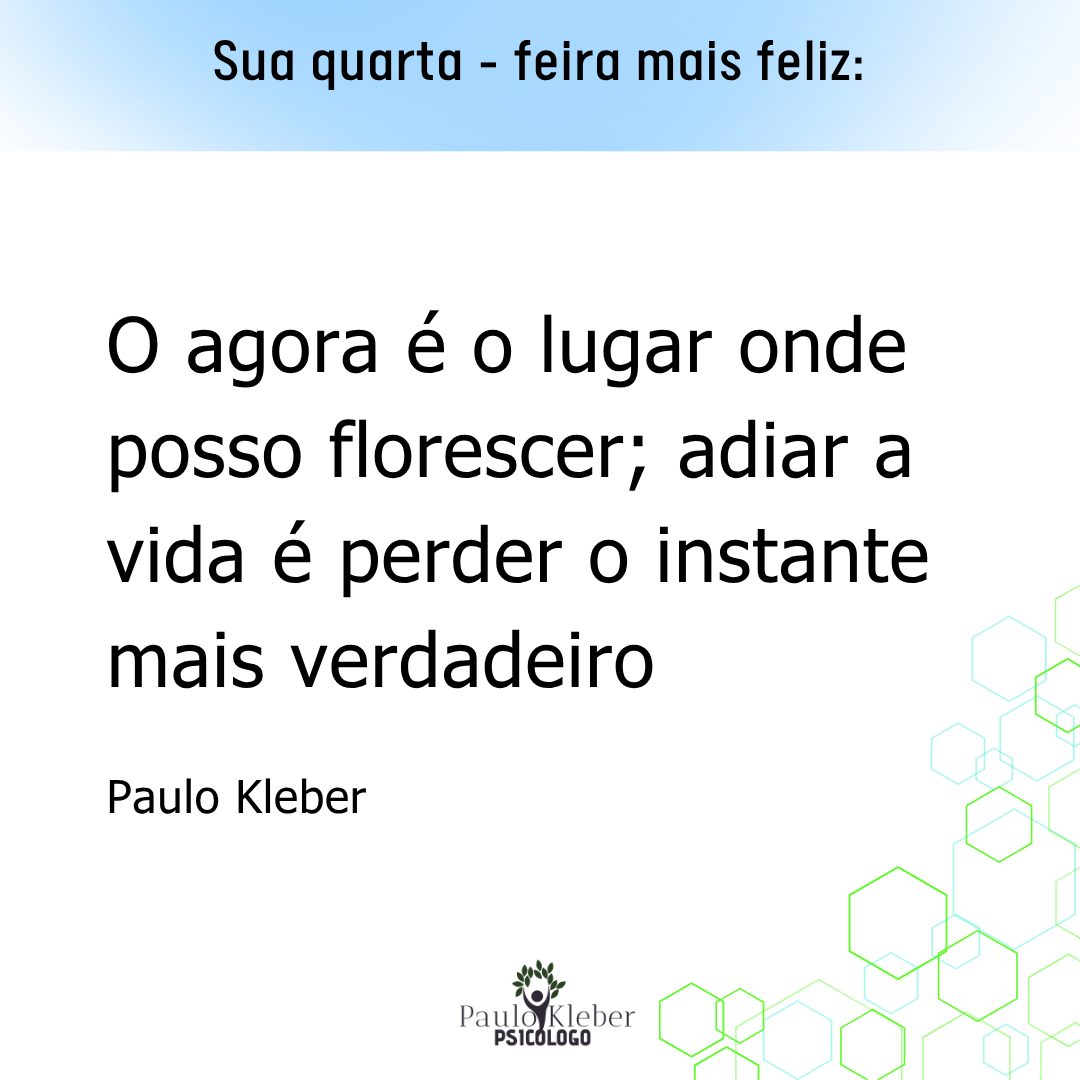 Sua quarta - feira mais feliz:

O agora é o lugar onde posso florescer; adiar a vida é perder o instante mais verdadeiro

Paulo Kleber

Paulo Kleber
PSICOLOGO